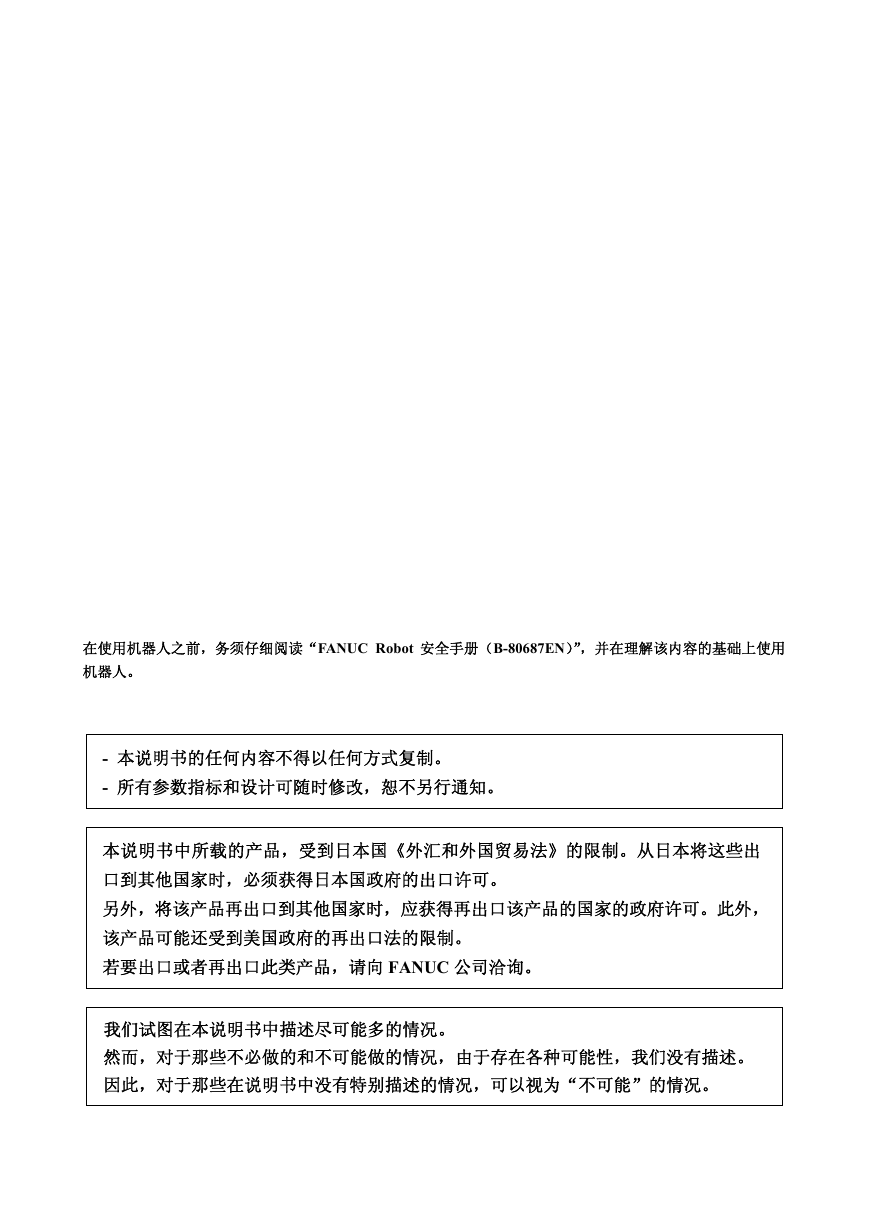 在使用机器人之前，务须仔细阅读“FANUC Robot 安全手册（B-80687EN）”，并在理解该内容的基础上使用机器人。

- 本说明书的任何内容不得以任何方式复制。
- 所有参数指标和设计可随时修改，恕不另行通知。

本说明书中所载的产品，受到日本国《外汇和外国贸易法》的限制。从日本将这些出口到其他国家时，必须获得日本国政府的出口许可。
另外，将该产品再出口到其他国家时，应获得再出口该产品的国家的政府许可。此外，该产品可能还受到美国政府的再出口法的限制。
若要出口或者再出口此类产品，请向 FANUC 公司洽询。

我们试图在本说明书中描述尽可能多的情况。
然而，对于那些不必做的和不可能做的情况，由于存在各种可能性，我们没有描述。
因此，对于那些在说明书中没有特别描述的情况，可以视为“不可能”的情况。